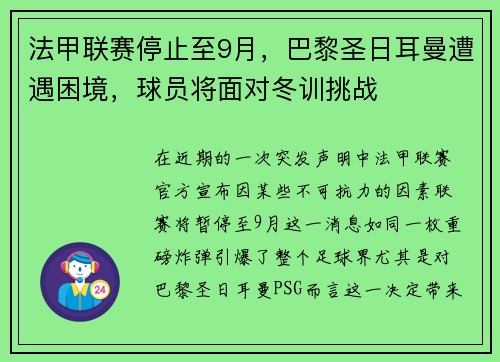 法甲联赛停止至9月，巴黎圣日耳曼遭遇困境，球员将面对冬训挑战

在近期的一次突发声明中法甲联赛官方宣布因某些不可抗力的因素联赛将暂停至9月这一消息如同一枚重磅炸弹引爆了整个足球界尤其是对巴黎圣日耳曼PSG而言这一决定带来

24